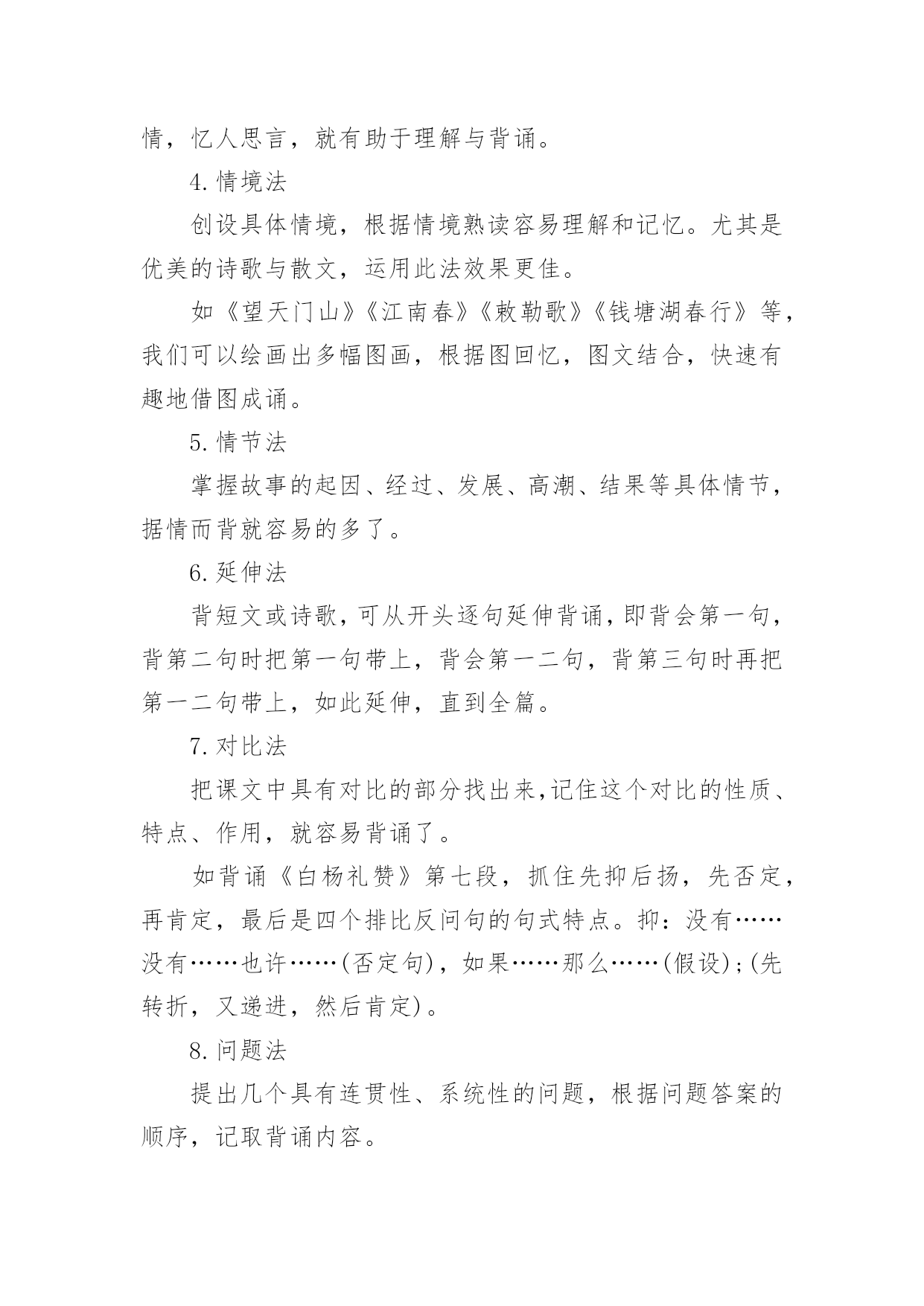 情，忆人思言，就有助于理解与背诵。

4. 情境法

创设具体情境，根据情境熟读容易理解和记忆。尤其是优美的诗歌与散文，运用此法效果更佳。

如《望天门山》《江南春》《敕勒歌》《钱塘湖春行》等，我们可以绘画出多幅图画，根据图回忆，图文结合，快速有趣地借图成诵。

5. 情节法

掌握故事的起因、经过、发展、高潮、结果等具体情节，据情而背就容易的多了。

6. 延伸法

背短文或诗歌，可从开头逐句延伸背诵，即背会第一句，背第二句时把第一句带上，背会第一二句，背第三句时再把第一二句带上，如此延伸，直到全篇。

7. 对比法

把课文中具有对比的部分找出来，记住这个对比的性质、特点、作用，就容易背诵了。

如背诵《白杨礼赞》第七段，抓住先抑后扬，先否定，再肯定，最后是四个排比反问句的句式特点。抑：没有……没有……也许……(否定句)，如果……那么……(假设)；(先转折，又递进，然后肯定)。

8. 问题法

提出几个具有连贯性、系统性的问题，根据问题答案的顺序，记取背诵内容。